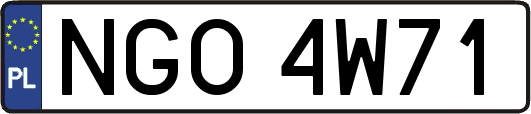 PL
NGO 4W71